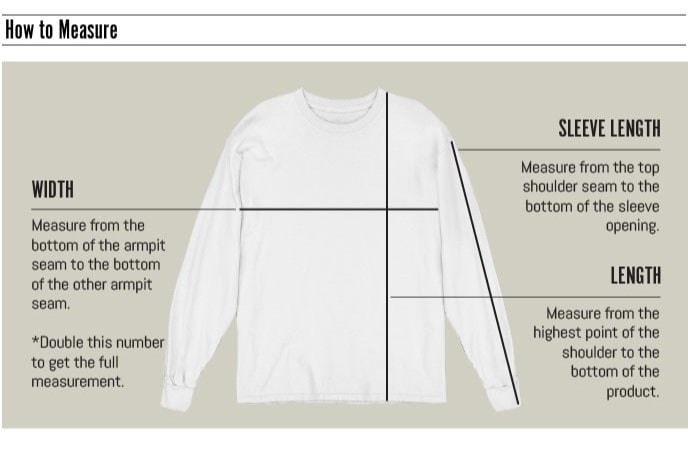 How to Measure

WIDTH

Measure from the bottom of the armpit seam to the bottom of the other armpit seam.

*Double this number to get the full measurement.

SLEEVE LENGTH

Measure from the top shoulder seam to the bottom of the sleeve opening.

LENGTH

Measure from the highest point of the shoulder to the bottom of the product.